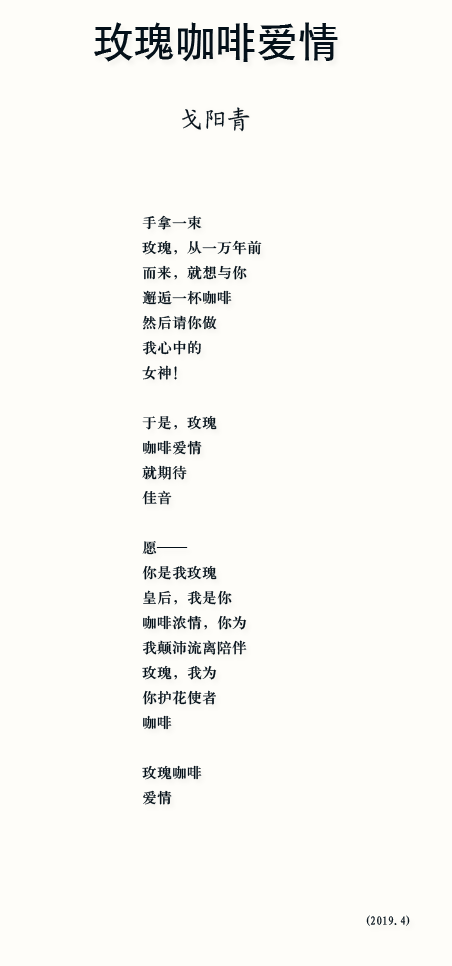 玫瑰咖啡爱情

戈阳青

手拿一束
玫瑰，从一万年前
而来，就想与你
邂逅一杯咖啡
然后请你做
我心中的
女神！

于是，玫瑰
咖啡爱情
就期待
佳音

愿——
你是我玫瑰
皇后，我是你
咖啡浓情，你为
我颠沛流离陪伴
玫瑰，我为
你护花使者
咖啡

玫瑰咖啡
爱情

(2019.4)